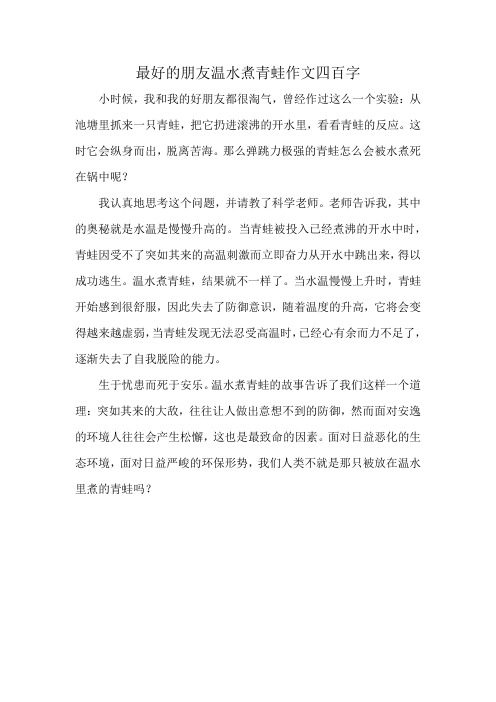 最好的朋友温水煮青蛙作文四百字

小时候，我和我的好朋友都很淘气，曾经作过这么一个实验：从池塘里抓来一只青蛙，把它扔进滚沸的开水里，看看青蛙的反应。这时它会纵身而出，脱离苦海。那么弹跳力极强的青蛙怎么会被水煮死在锅中呢？

我认真地思考这个问题，并请教了科学老师。老师告诉我，其中的奥秘就是水温是慢慢升高的。当青蛙被投入已经煮沸的开水中时，青蛙因受不了突如其来的高温刺激而立即奋力从开水中跳出来，得以成功逃生。温水煮青蛙，结果就不一样了。当水温慢慢上升时，青蛙开始感到很舒服，因此失去了防御意识，随着温度的升高，它将会变得越来越虚弱，当青蛙发现无法忍受高温时，已经心有余而力不足了，逐渐失去了自我脱险的能力。

生于忧患而死于安乐。温水煮青蛙的故事告诉了我们这样一个道理：突如其来的大敌，往往让人做出意想不到的防御，然而面对安逸的环境人往往会产生松懈，这也是最致命的因素。面对日益恶化的生态环境，面对日益严峻的环保形势，我们人类不就是那只被放在温水里煮的青蛙吗？